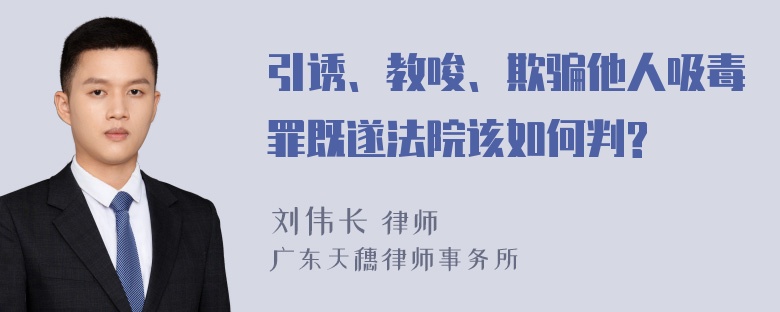 引诱、教唆、欺骗他人吸毒罪既遂法院该如何判?

刘伟长 律师
广东天穗律师事务所